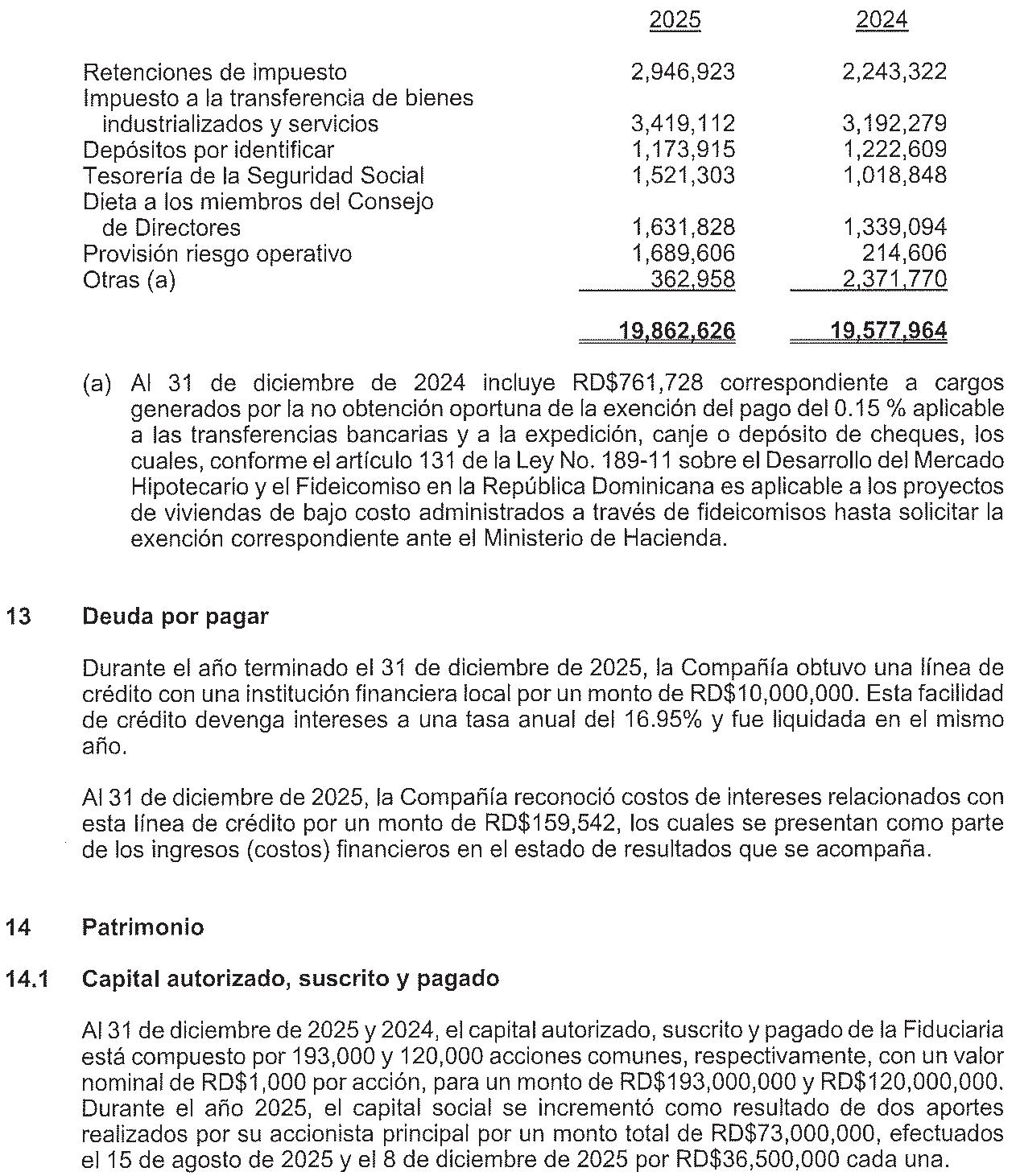 | | 2025 | 2024 |
|---|---|---|
| Retenciones de impuesto | 2,946,923 | 2,243,322 |
| Impuesto a la transferencia de bienes industrializados y servicios | 3,419,112 | 3,192,279 |
| Depósitos por identificar | 1,173,915 | 1,222,609 |
| Tesorería de la Seguridad Social | 1,521,303 | 1,018,848 |
| Dieta a los miembros del Consejo de Directores | 1,631,828 | 1,339,094 |
| Provisión riesgo operativo | 1,689,606 | 214,606 |
| Otras (a) | 362,958 | 2,371,770 |
| | 19,862,626 | 19,577,964 |

(a) Al 31 de diciembre de 2024 incluye RD$761,728 correspondiente a cargos generados por la no obtención oportuna de la exención del pago del 0.15 % aplicable a las transferencias bancarias y a la expedición, canje o depósito de cheques, los cuales, conforme el artículo 131 de la Ley No. 189-11 sobre el Desarrollo del Mercado Hipotecario y el Fideicomiso en la República Dominicana es aplicable a los proyectos de viviendas de bajo costo administrados a través de fideicomisos hasta solicitar la exención correspondiente ante el Ministerio de Hacienda.

13 Deuda por pagar

Durante el año terminado el 31 de diciembre de 2025, la Compañía obtuvo una línea de crédito con una institución financiera local por un monto de RD$10,000,000. Esta facilidad de crédito devenga intereses a una tasa anual del 16.95% y fue liquidada en el mismo año.

Al 31 de diciembre de 2025, la Compañía reconoció costos de intereses relacionados con esta línea de crédito por un monto de RD$159,542, los cuales se presentan como parte de los ingresos (costos) financieros en el estado de resultados que se acompaña.

14 Patrimonio

14.1 Capital autorizado, suscrito y pagado

Al 31 de diciembre de 2025 y 2024, el capital autorizado, suscrito y pagado de la Fiduciaria está compuesto por 193,000 y 120,000 acciones comunes, respectivamente, con un valor nominal de RD$1,000 por acción, para un monto de RD$193,000,000 y RD$120,000,000. Durante el año 2025, el capital social se incrementó como resultado de dos aportes realizados por su accionista principal por un monto total de RD$73,000,000, efectuados el 15 de agosto de 2025 y el 8 de diciembre de 2025 por RD$36,500,000 cada una.